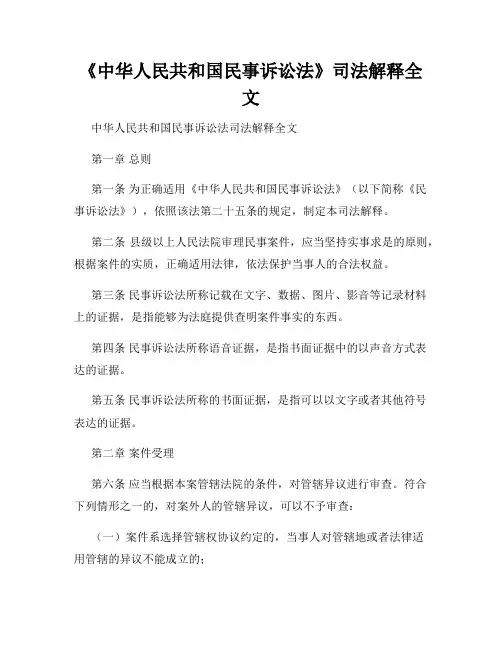 《中华人民共和国民事诉讼法》司法解释全文

中华人民共和国民事诉讼法司法解释全文

第一章 总则

第一条 为正确适用《中华人民共和国民事诉讼法》（以下简称《民事诉讼法》），依照该法第二十五条的规定，制定本司法解释。

第二条 县级以上人民法院审理民事案件，应当坚持实事求是的原则，根据案件的实质，正确适用法律，依法保护当事人的合法权益。

第三条 民事诉讼法所称记载在文字、数据、图片、影音等记录材料上的证据，是指能够为法庭提供查明案件事实的东西。

第四条 民事诉讼法所称语音证据，是指书面证据中的以声音方式表达的证据。

第五条 民事诉讼法所称的书面证据，是指可以以文字或者其他符号表达的证据。

第二章 案件受理

第六条 应当根据本案管辖法院的条件，对管辖异议进行审查。符合下列情形之一的，对案外人的管辖异议，可以不予审查：

（一）案件系选择管辖权协议约定的，当事人对管辖地或者法律适用管辖的异议不能成立的；